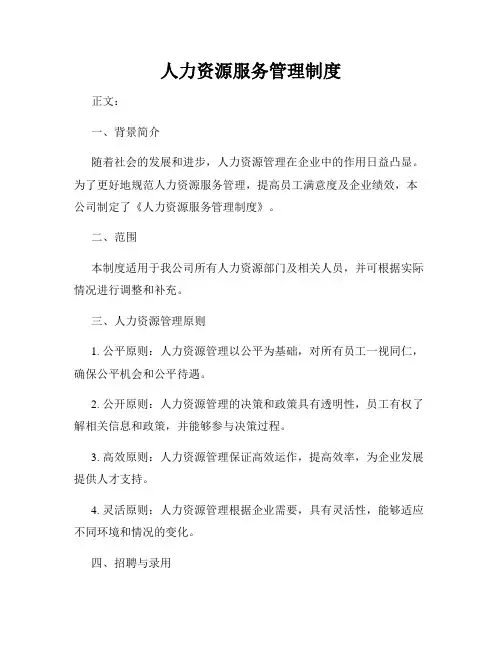 人力资源服务管理制度

正文：

一、背景简介

随着社会的发展和进步，人力资源管理在企业中的作用日益凸显。为了更好地规范人力资源服务管理，提高员工满意度及企业绩效，本公司制定了《人力资源服务管理制度》。

二、范围

本制度适用于我公司所有人力资源部门及相关人员，并可根据实际情况进行调整和补充。

三、人力资源管理原则

1. 公平原则：人力资源管理以公平为基础，对所有员工一视同仁，确保公平机会和公平待遇。

2. 公开原则：人力资源管理的决策和政策具有透明性，员工有权了解相关信息和政策，并能够参与决策过程。

3. 高效原则：人力资源管理保证高效运作，提高效率，为企业发展提供人才支持。

4. 灵活原则：人力资源管理根据企业需要，具有灵活性，能够适应不同环境和情况的变化。

四、招聘与录用